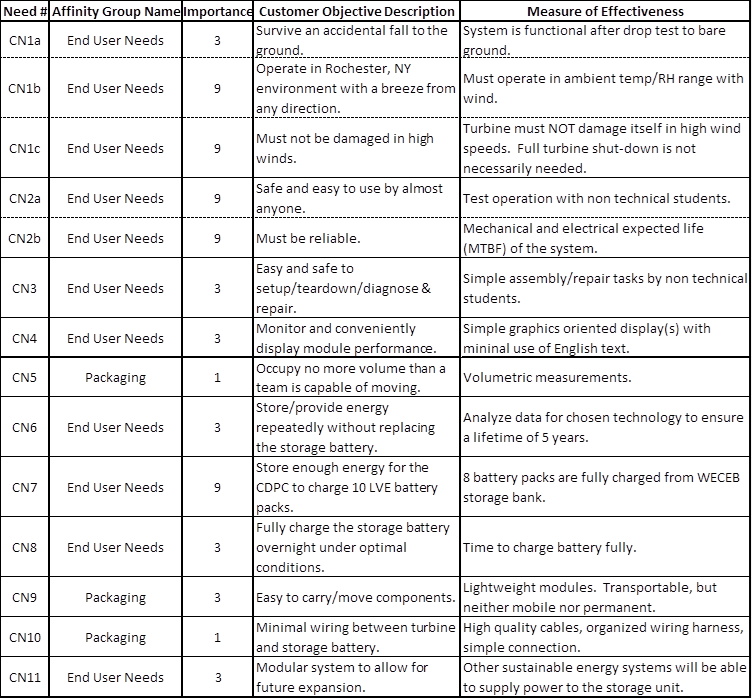 | Need # | Affinity Group Name | Importance | Customer Objective Description | Measure of Effectiveness |
|---|---|---|---|---|
| CN1a | End User Needs | 3 | Survive an accidental fall to the ground. | System is functional after drop test to bare ground. |
| CN1b | End User Needs | 9 | Operate in Rochester, NY environment with a breeze from any direction. | Must operate in ambient temp/RH range with wind. |
| CN1c | End User Needs | 9 | Must not be damaged in high winds. | Turbine must NOT damage itself in high wind speeds. Full turbine shut-down is not necessarily needed. |
| CN2a | End User Needs | 9 | Safe and easy to use by almost anyone. | Test operation with non technical students. |
| CN2b | End User Needs | 9 | Must be reliable. | Mechanical and electrical expected life (MTBF) of the system. |
| CN3 | End User Needs | 3 | Easy and safe to setup/teardown/diagnose & repair. | Simple assembly/repair tasks by non technical students. |
| CN4 | End User Needs | 3 | Monitor and conveniently display module performance. | Simple graphics oriented display(s) with mininal use of English text. |
| CN5 | Packaging | 1 | Occupy no more volume than a team is capable of moving. | Volumetric measurements. |
| CN6 | End User Needs | 3 | Store/provide energy repeatedly without replacing the storage battery. | Analyze data for chosen technology to ensure a lifetime of 5 years. |
| CN7 | End User Needs | 9 | Store enough energy for the CDPC to charge 10 LVE battery packs. | 8 battery packs are fully charged from WECEB storage bank. |
| CN8 | End User Needs | 3 | Fully charge the storage battery overnight under optimal conditions. | Time to charge battery fully. |
| CN9 | Packaging | 3 | Easy to carry/move components. | Lightweight modules. Transportable, but neither mobile nor permanent. |
| CN10 | Packaging | 1 | Minimal wiring between turbine and storage battery. | High quality cables, organized wiring harness, simple connection. |
| CN11 | End User Needs | 3 | Modular system to allow for future expansion. | Other sustainable energy systems will be able to supply power to the storage unit. |